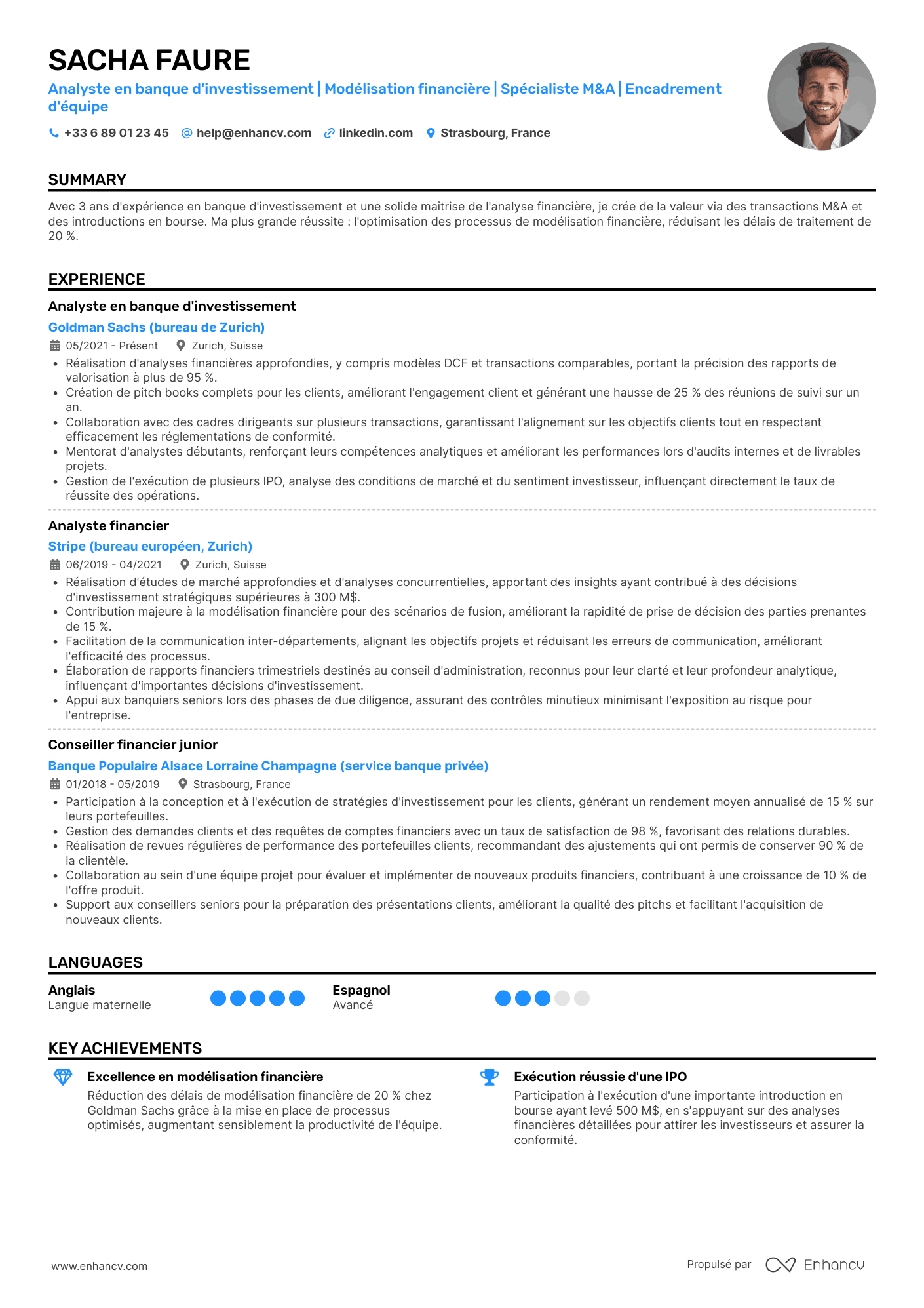 SACHA FAURE

Analyste en banque d'investissement | Modélisation financière | Spécialiste M&A | Encadrement d'équipe

+33 6 89 01 23 45 help@enhancv.com linkedin.com Strasbourg, France

SUMMARY

Avec 3 ans d'expérience en banque d'investissement et une solide maîtrise de l'analyse financière, je crée de la valeur via des transactions M&A et des introductions en bourse. Ma plus grande réussite : l'optimisation des processus de modélisation financière, réduisant les délais de traitement de 20 %.

EXPERIENCE

Analyste en banque d'investissement

Goldman Sachs (bureau de Zurich)

05/2021 - Présent Zurich, Suisse

• Réalisation d'analyses financières approfondies, y compris modèles DCF et transactions comparables, portant la précision des rapports de valorisation à plus de 95 %.
• Création de pitch books complets pour les clients, améliorant l'engagement client et générant une hausse de 25 % des réunions de suivi sur un an.
• Collaboration avec des cadres dirigeants sur plusieurs transactions, garantissant l'alignement sur les objectifs clients tout en respectant efficacement les réglementations de conformité.
• Mentorat d'analystes débutants, renforçant leurs compétences analytiques et améliorant les performances lors d'audits internes et de livrables projets.
• Gestion de l'exécution de plusieurs IPO, analyse des conditions de marché et du sentiment investisseur, influençant directement le taux de réussite des opérations.

Analyste financier

Stripe (bureau européen, Zurich)

06/2019 - 04/2021 Zurich, Suisse

• Réalisation d'études de marché approfondies et d'analyses concurrentielles, apportant des insights ayant contribué à des décisions d'investissement stratégiques supérieures à 300 M$.
• Contribution majeure à la modélisation financière pour des scénarios de fusion, améliorant la rapidité de prise de décision des parties prenantes de 15 %.
• Facilitation de la communication inter-départements, alignant les objectifs projets et réduisant les erreurs de communication, améliorant l'efficacité des processus.
• Élaboration de rapports financiers trimestriels destinés au conseil d'administration, reconnus pour leur clarté et leur profondeur analytique, influençant d'importantes décisions d'investissement.
• Appui aux banquiers seniors lors des phases de due diligence, assurant des contrôles minutieux minimisant l'exposition au risque pour l'entreprise.

Conseiller financier junior

Banque Populaire Alsace Lorraine Champagne (service banque privée)

01/2018 - 05/2019 Strasbourg, France

• Participation à la conception et à l'exécution de stratégies d'investissement pour les clients, générant un rendement moyen annualisé de 15 % sur leurs portefeuilles.
• Gestion des demandes clients et des requêtes de comptes financiers avec un taux de satisfaction de 98 %, favorisant des relations durables.
• Réalisation de revues régulières de performance des portefeuilles clients, recommandant des ajustements qui ont permis de conserver 90 % de la clientèle.
• Collaboration au sein d'une équipe projet pour évaluer et implémenter de nouveaux produits financiers, contribuant à une croissance de 10 % de l'offre produit.
• Support aux conseillers seniors pour la préparation des présentations clients, améliorant la qualité des pitchs et facilitant l'acquisition de nouveaux clients.

LANGUAGES

Anglais
Langue maternelle

Espagnol
Avancé

KEY ACHIEVEMENTS

Excellence en modélisation financière
Réduction des délais de modélisation financière de 20 % chez Goldman Sachs grâce à la mise en place de processus optimisés, augmentant sensiblement la productivité de l'équipe.

Exécution réussie d'une IPO
Participation à l'exécution d'une importante introduction en bourse ayant levé 500 M$, en s'appuyant sur des analyses financières détaillées pour attirer les investisseurs et assurer la conformité.

www.enhancv.com

Propulsé par Enhancv